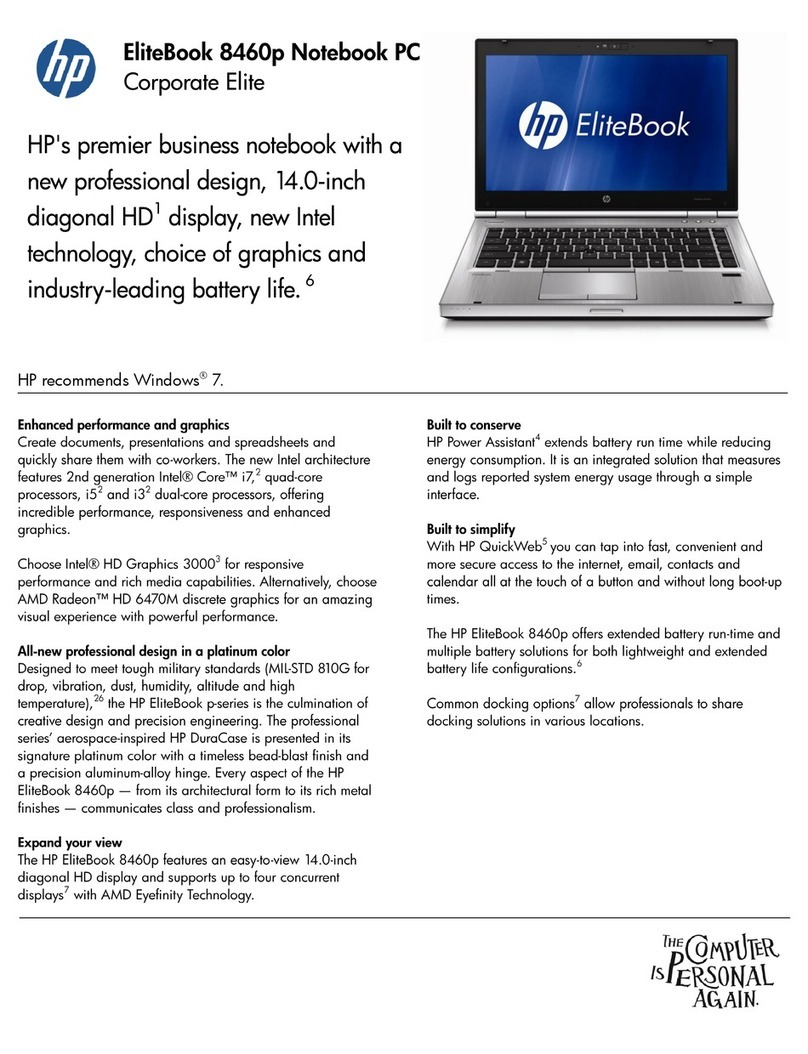 hp

EliteBook 8460p Notebook PC
Corporate Elite

HP's premier business notebook with a new professional design, 14.0-inch diagonal HD$^1$ display, new Intel technology, choice of graphics and industry-leading battery life. $^6$

hp EliteBook

HP recommends Windows® 7.

**Enhanced performance and graphics**
Create documents, presentations and spreadsheets and quickly share them with co-workers. The new Intel architecture features 2nd generation Intel® Core™ i7,$^2$ quad-core processors, i5$^2$ and i3$^2$ dual-core processors, offering incredible performance, responsiveness and enhanced graphics.

Choose Intel® HD Graphics 3000$^3$ for responsive performance and rich media capabilities. Alternatively, choose AMD Radeon™ HD 6470M discrete graphics for an amazing visual experience with powerful performance.

**All-new professional design in a platinum color**
Designed to meet tough military standards (MIL-STD 810G for drop, vibration, dust, humidity, altitude and high temperature),$^{26}$ the HP EliteBook p-series is the culmination of creative design and precision engineering. The professional series' aerospace-inspired HP DuraCase is presented in its signature platinum color with a timeless bead-blast finish and a precision aluminum-alloy hinge. Every aspect of the HP EliteBook 8460p — from its architectural form to its rich metal finishes — communicates class and professionalism.

**Expand your view**
The HP EliteBook 8460p features an easy-to-view 14.0-inch diagonal HD display and supports up to four concurrent displays$^7$ with AMD Eyefinity Technology.

**Built to conserve**
HP Power Assistant$^4$ extends battery run time while reducing energy consumption. It is an integrated solution that measures and logs reported system energy usage through a simple interface.

**Built to simplify**
With HP QuickWeb$^5$ you can tap into fast, convenient and more secure access to the internet, email, contacts and calendar all at the touch of a button and without long boot-up times.

The HP EliteBook 8460p offers extended battery run-time and multiple battery solutions for both lightweight and extended battery life configurations.$^6$

Common docking options$^7$ allow professionals to share docking solutions in various locations.

THE COMPUTER IS PERSONAL AGAIN.